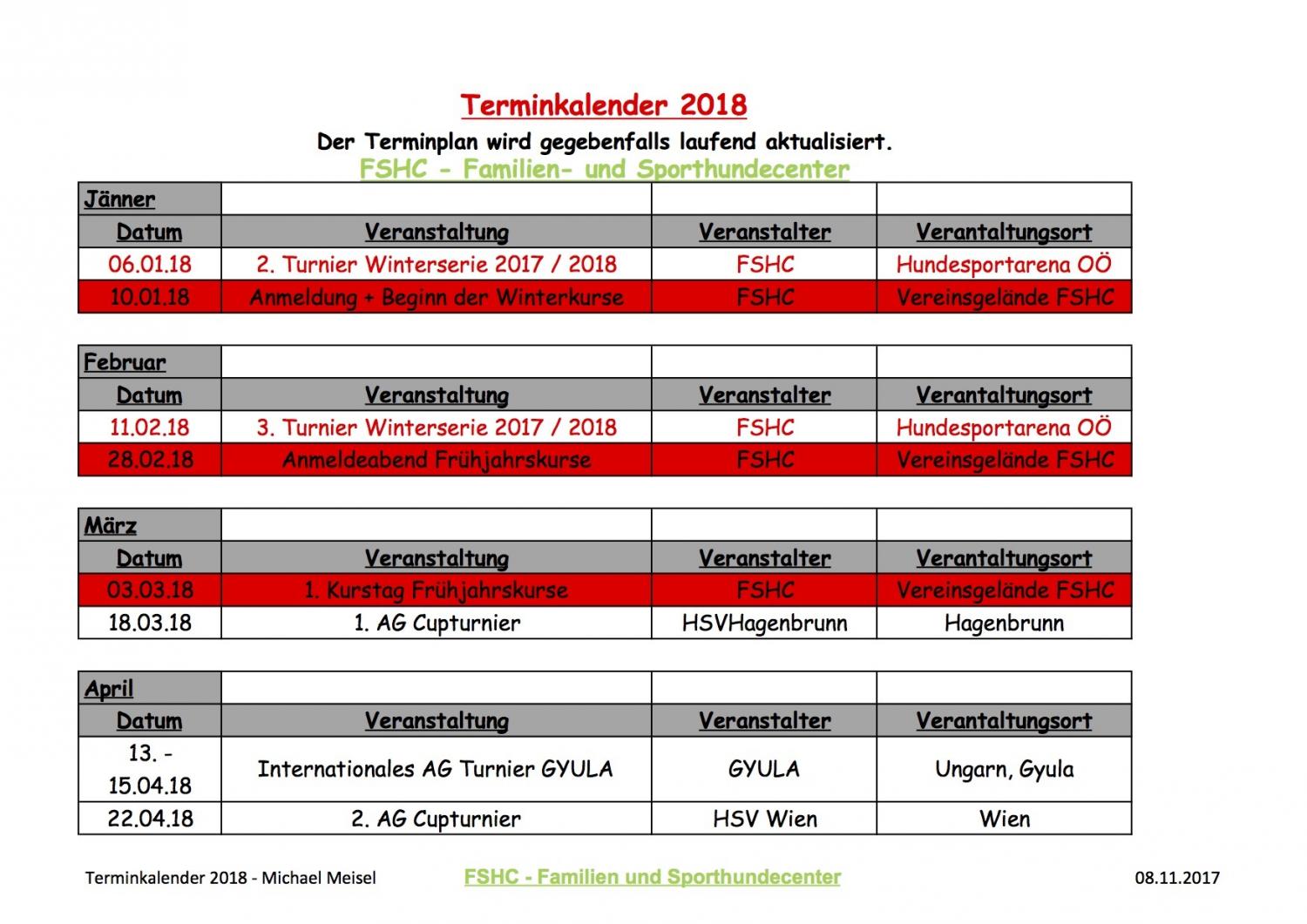 Terminkalender 2018

Der Terminplan wird gegebenfalls laufend aktualisiert.

FSHC - Familien- und Sporthundecenter

| Jänner | | | |
|---|---|---|---|
| Datum | Veranstaltung | Veranstalter | Verantaltungsort |
| 06.01.18 | 2. Turnier Winterserie 2017 / 2018 | FSHC | Hundesportarena OÖ |
| 10.01.18 | Anmeldung + Beginn der Winterkurse | FSHC | Vereinsgelände FSHC |

| Februar | | | |
|---|---|---|---|
| Datum | Veranstaltung | Veranstalter | Verantaltungsort |
| 11.02.18 | 3. Turnier Winterserie 2017 / 2018 | FSHC | Hundesportarena OÖ |
| 28.02.18 | Anmeldeabend Frühjahrskurse | FSHC | Vereinsgelände FSHC |

| März | | | |
|---|---|---|---|
| Datum | Veranstaltung | Veranstalter | Verantaltungsort |
| 03.03.18 | 1. Kurstag Frühjahrskurse | FSHC | Vereinsgelände FSHC |
| 18.03.18 | 1. AG Cupturnier | HSVHagenbrunn | Hagenbrunn |

| April | | | |
|---|---|---|---|
| Datum | Veranstaltung | Veranstalter | Verantaltungsort |
| 13. - 15.04.18 | Internationales AG Turnier GYULA | GYULA | Ungarn, Gyula |
| 22.04.18 | 2. AG Cupturnier | HSV Wien | Wien |

Terminkalender 2018 - Michael Meisel    FSHC - Familien und Sporthundecenter    08.11.2017